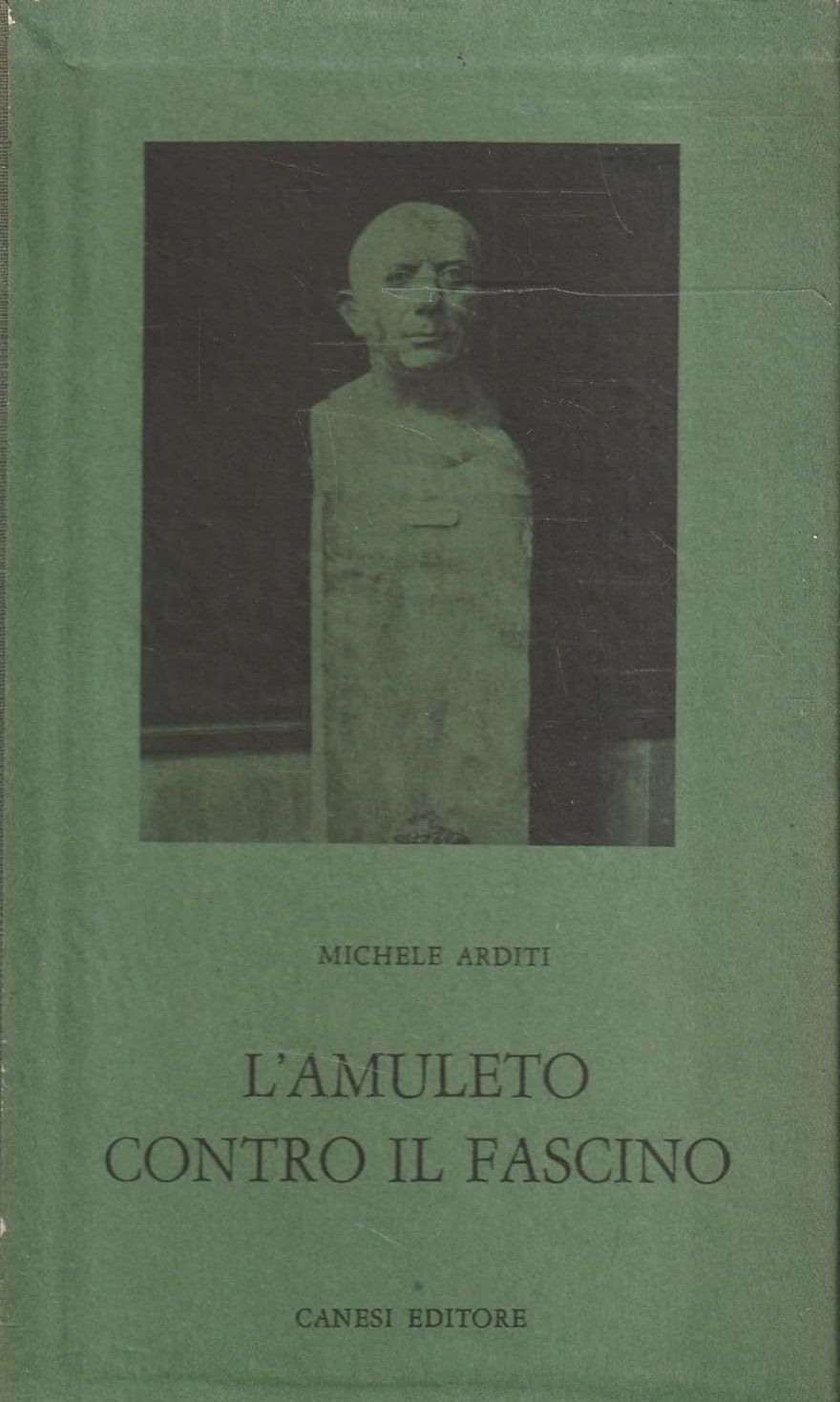 MICHELE ARDITI

L'AMULETO
CONTRO IL FASCINO

CANESI EDITORE